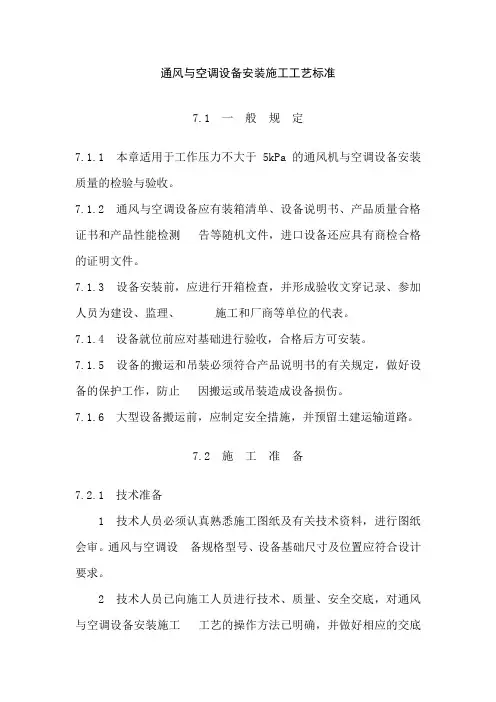 通风与空调设备安装施工工艺标准

7.1 一 般 规 定

7.1.1 本章适用于工作压力不大于 5kPa 的通风机与空调设备安装质量的检验与验收。

7.1.2 通风与空调设备应有装箱清单、设备说明书、产品质量合格证书和产品性能检测 告等随机文件，进口设备还应具有商检合格的证明文件。

7.1.3 设备安装前，应进行开箱检查，并形成验收文字记录、参加人员为建设、监理、 施工和厂商等单位的代表。

7.1.4 设备就位前应对基础进行验收，合格后方可安装。

7.1.5 设备的搬运和吊装必须符合产品说明书的有关规定，做好设备的保护工作，防止 因搬运或吊装造成设备损伤。

7.1.6 大型设备搬运前，应制定安全措施，并预留土建运输道路。

7.2 施 工 准 备

7.2.1 技术准备

1 技术人员必须认真熟悉施工图纸及有关技术资料，进行图纸会审。通风与空调设 备规格型号、设备基础尺寸及位置应符合设计要求。

2 技术人员已向施工人员进行技术、质量、安全交底，对通风与空调设备安装施工 工艺的操作方法已明确，并做好相应的交底